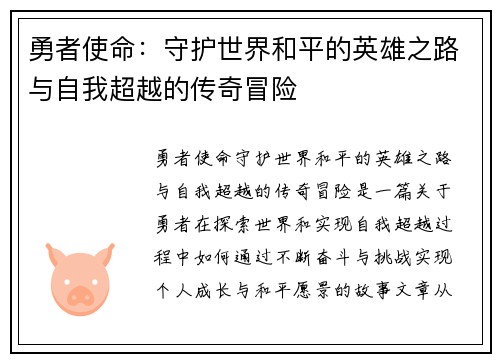 勇者使命：守护世界和平的英雄之路与自我超越的传奇冒险

勇者使命守护世界和平的英雄之路与自我超越的传奇冒险是一篇关于勇者在探索世界和实现自我超越过程中如何通过不断奋斗与挑战实现个人成长与和平愿景的故事文章从